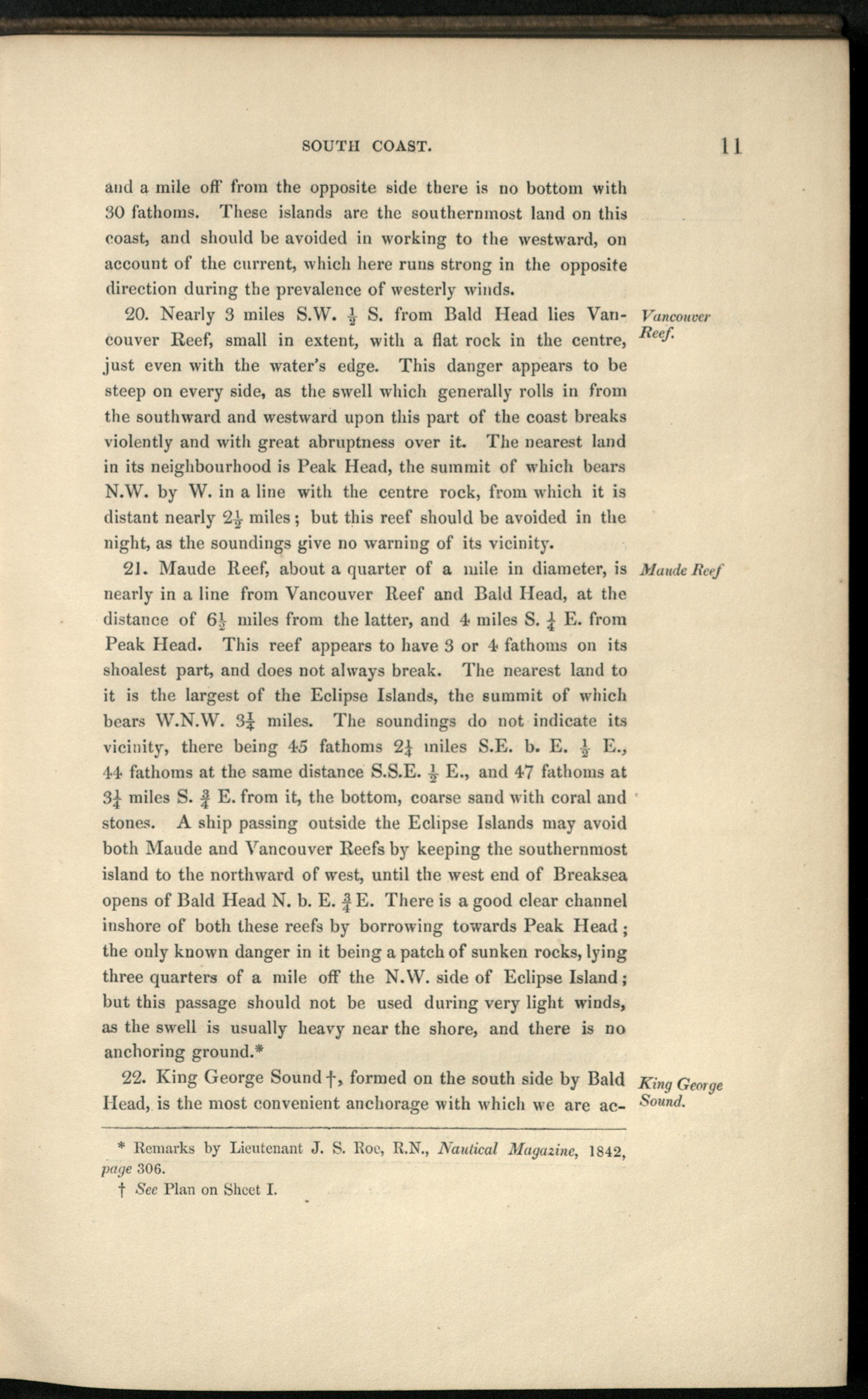 SOUTH COAST. 11

and a mile off from the opposite side there is no bottom with 30 fathoms. These islands are the southernmost land on this coast, and should be avoided in working to the westward, on account of the current, which here runs strong in the opposite direction during the prevalence of westerly winds.

Vancouver Reef.

20. Nearly 3 miles S.W. $\frac{1}{2}$ S. from Bald Head lies Vancouver Reef, small in extent, with a flat rock in the centre, just even with the water's edge. This danger appears to be steep on every side, as the swell which generally rolls in from the southward and westward upon this part of the coast breaks violently and with great abruptness over it. The nearest land in its neighbourhood is Peak Head, the summit of which bears N.W. by W. in a line with the centre rock, from which it is distant nearly $2\frac{1}{2}$ miles; but this reef should be avoided in the night, as the soundings give no warning of its vicinity.

Maude Reef

21. Maude Reef, about a quarter of a mile in diameter, is nearly in a line from Vancouver Reef and Bald Head, at the distance of $6\frac{1}{2}$ miles from the latter, and 4 miles S. $\frac{1}{4}$ E. from Peak Head. This reef appears to have 3 or 4 fathoms on its shoalest part, and does not always break. The nearest land to it is the largest of the Eclipse Islands, the summit of which bears W.N.W. $3\frac{1}{4}$ miles. The soundings do not indicate its vicinity, there being 45 fathoms $2\frac{1}{4}$ miles S.E. b. E. $\frac{1}{2}$ E., 44 fathoms at the same distance S.S.E. $\frac{1}{2}$ E., and 47 fathoms at $3\frac{1}{4}$ miles S. $\frac{3}{4}$ E. from it, the bottom, coarse sand with coral and stones. A ship passing outside the Eclipse Islands may avoid both Maude and Vancouver Reefs by keeping the southernmost island to the northward of west, until the west end of Breaksea opens of Bald Head N. b. E. $\frac{3}{4}$ E. There is a good clear channel inshore of both these reefs by borrowing towards Peak Head; the only known danger in it being a patch of sunken rocks, lying three quarters of a mile off the N.W. side of Eclipse Island; but this passage should not be used during very light winds, as the swell is usually heavy near the shore, and there is no anchoring ground.*

King George Sound.

22. King George Sound†, formed on the south side by Bald Head, is the most convenient anchorage with which we are ac-

* Remarks by Lieutenant J. S. Roe, R.N., Nautical Magazine, 1842, page 306.
† See Plan on Sheet I.